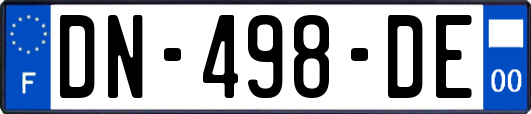 F

DN-498-DE

00